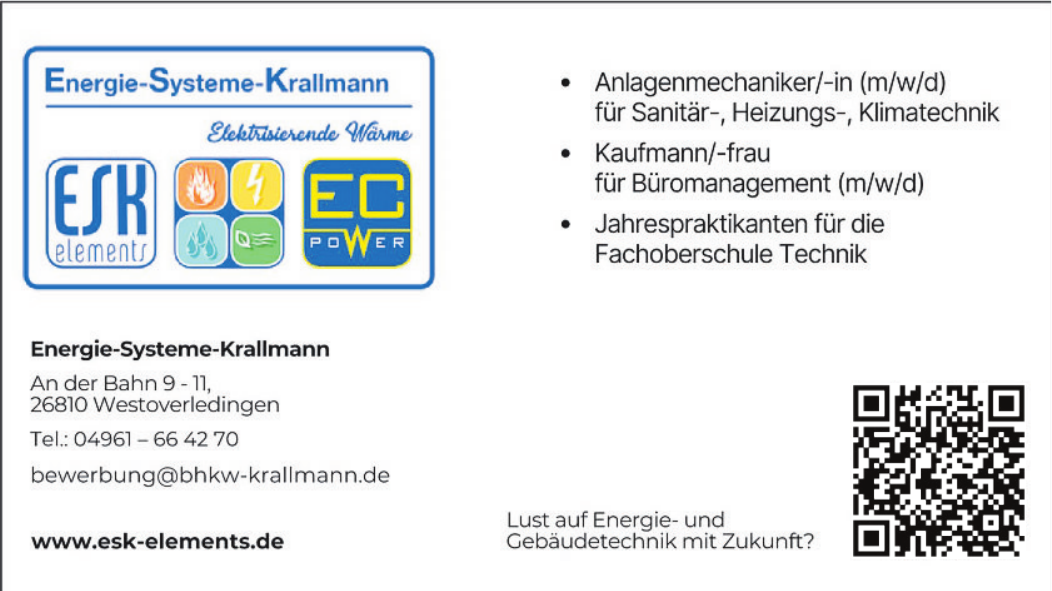 Energie-Systeme-Krallmann

Elektrisierende Wärme

ESK
elements

EC
POWER

• Anlagenmechaniker/-in (m/w/d) für Sanitär-, Heizungs-, Klimatechnik
• Kaufmann/-frau für Büromanagement (m/w/d)
• Jahrespraktikanten für die Fachoberschule Technik

Energie-Systeme-Krallmann

An der Bahn 9 - 11,
26810 Westoverledingen

Tel.: 04961 – 66 42 70

bewerbung@bhkw-krallmann.de

www.esk-elements.de

Lust auf Energie- und Gebäudetechnik mit Zukunft?